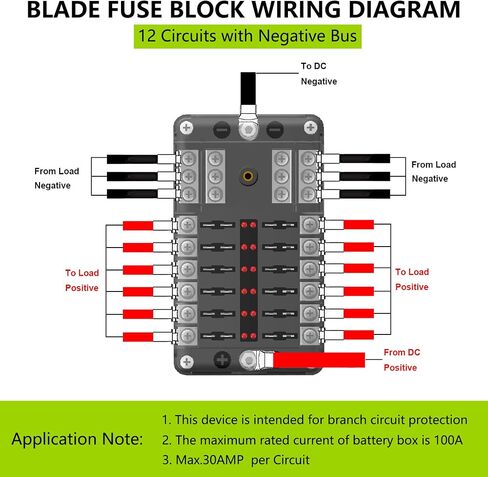 BLADE FUSE BLOCK WIRING DIAGRAM

12 Circuits with Negative Bus

To DC Negative

From Load Negative

From Load Negative

To Load Positive

To Load Positive

From DC Positive

Application Note:

1. This device is intended for branch circuit protection
2. The maximum rated current of battery box is 100A
3. Max.30AMP per Circuit